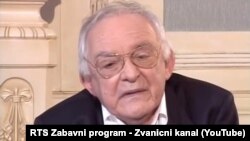 RTS Zabavni program - Zvanicni kanal (YouTube)